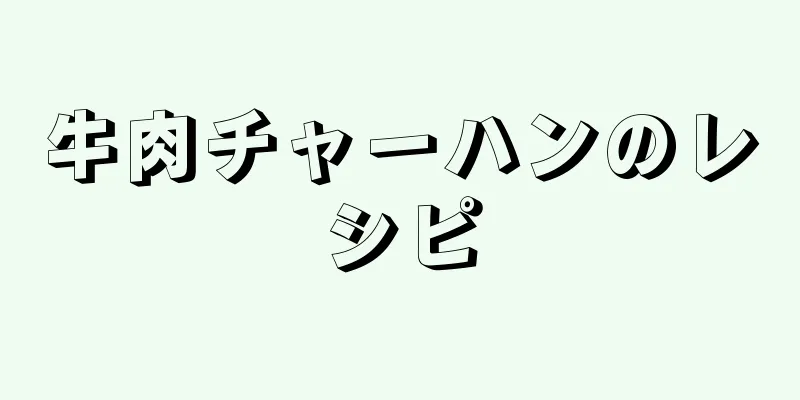 牛肉チャーハンのレシピ